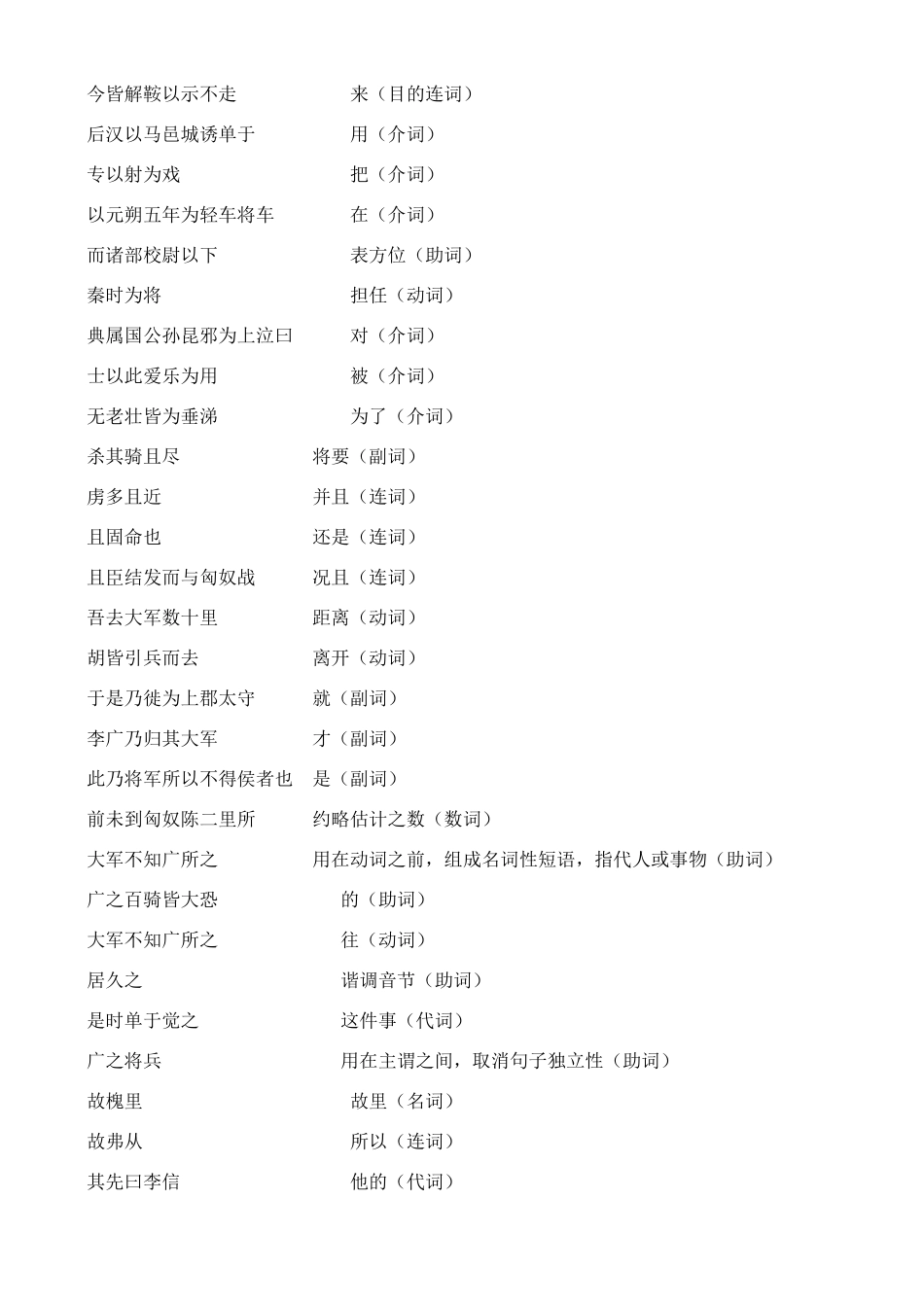 今皆解鞍以示不走　　来（目的连词）
后汉以马邑城诱单于　　用（介词）
专以射为戏　　把（介词）
以元朔五年为轻车将车　　在（介词）
而诸部校尉以下　　表方位（助词）
秦时为将　　担任（动词）
典属国公孙昆邪为上泣曰　　对（介词）
士以此爱乐为用　　被（介词）
无老壮皆为垂涕　　为了（介词）
杀其骑且尽　　将要（副词）
虏多且近　　并且（连词）
且固命也　　还是（连词）
且臣结发而与匈奴战　　况且（连词）
吾去大军数十里　　距离（动词）
胡皆引兵而去　　离开（动词）
于是乃徙为上郡太守　　就（副词）
李广乃归其大军　　才（副词）
此乃将军所以不得侯者也　　是（副词）
前未到匈奴陈二里所　　约略估计之数（数词）
大军不知广所之　　用在动词之前，组成名词性短语，指代人或事物（助词）
广之百骑皆大恐　　的（助词）
大军不知广所之　　往（动词）
居久之　　谐调音节（助词）
是时单于觉之　　这件事（代词）
广之将兵　　用在主谓之间，取消句子独立性（助词）
故槐里　　故里（名词）
故弗从　　所以（连词）
其先曰李信　　他的（代词）